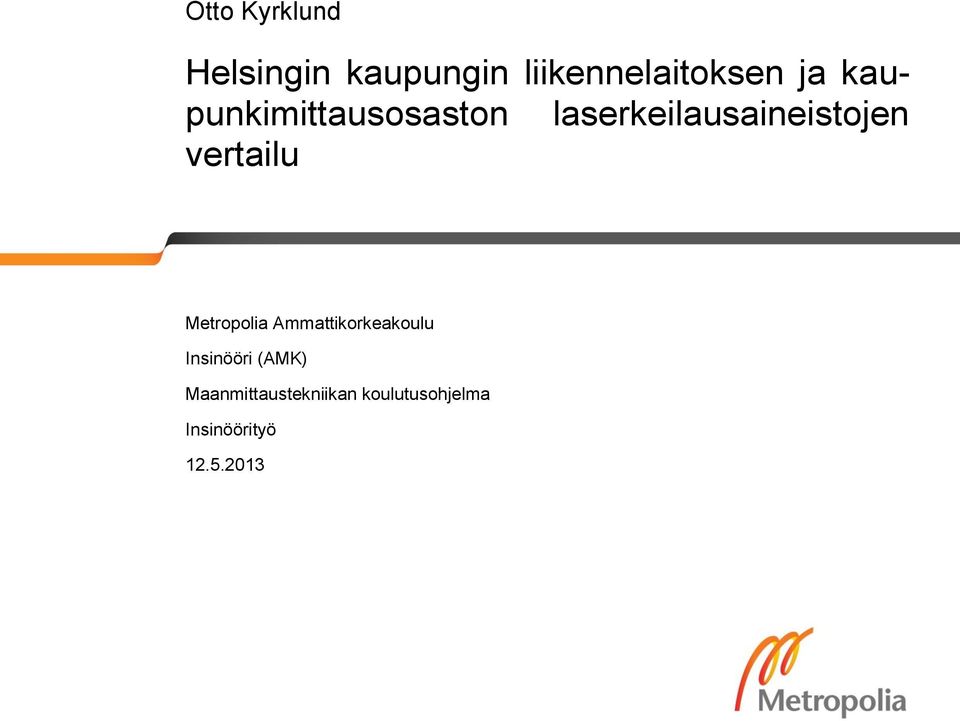 Otto Kyrklund

Helsingin kaupungin liikennelaitoksen ja kaupunkimittausosaston laserkeilausaineistojen vertailu

Metropolia Ammattikorkeakoulu

Insinööri (AMK)

Maanmittaustekniikan koulutusohjelma

Insinöörityö

12.5.2013

Metropolia